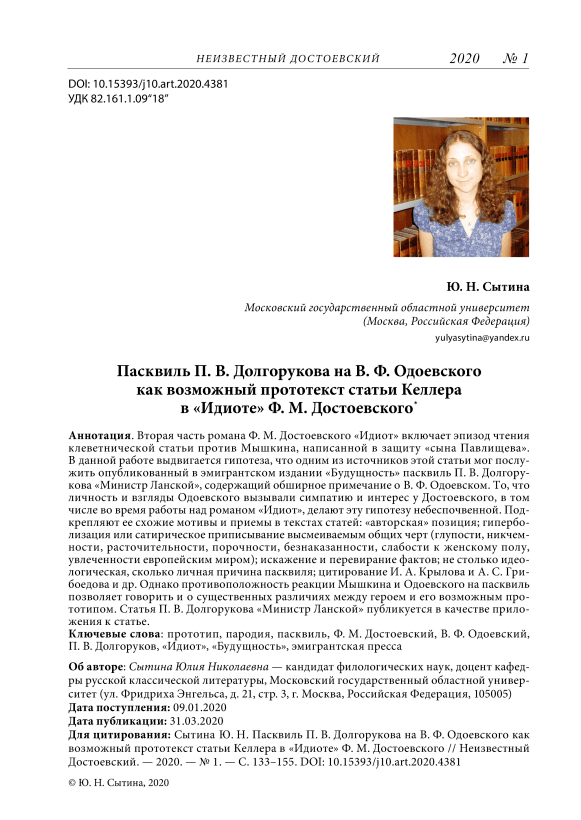 НЕИЗВЕСТНЫЙ ДОСТОЕВСКИЙ 2020 № 1

DOI: 10.15393/j10.art.2020.4381
УДК 82.161.1.09"18"

Ю. Н. Сытина

Московский государственный областной университет
(Москва, Российская Федерация)

yulyasytina@yandex.ru

Пасквиль П. В. Долгорукова на В. Ф. Одоевского как возможный прототекст статьи Келлера в «Идиоте» Ф. М. Достоевского*

Аннотация. Вторая часть романа Ф. М. Достоевского «Идиот» включает эпизод чтения клеветнической статьи против Мышкина, написанной в защиту «сына Павлищева». В данной работе выдвигается гипотеза, что одним из источников этой статьи мог послужить опубликованный в эмигрантском издании «Будущность» пасквиль П. В. Долгорукова «Министр Ланской», содержащий обширное примечание о В. Ф. Одоевском. То, что личность и взгляды Одоевского вызывали симпатию и интерес у Достоевского, в том числе во время работы над романом «Идиот», делают эту гипотезу небеспочвенной. Подкрепляют ее схожие мотивы и приемы в текстах статей: «авторская» позиция; гиперболизация или сатирическое приписывание высмеиваемым общих черт (глупости, никчемности, расточительности, порочности, безнаказанности, слабости к женскому полу, увлеченности европейским миром); искажение и перевирание фактов; не столько идеологическая, сколько личная причина пасквиля; цитирование И. А. Крылова и А. С. Грибоедова и др. Однако противоположность реакции Мышкина и Одоевского на пасквиль позволяет говорить и о существенных различиях между героем и его возможным прототипом. Статья П. В. Долгорукова «Министр Ланской» публикуется в качестве приложения к статье.
Ключевые слова: прототип, пародия, пасквиль, Ф. М. Достоевский, В. Ф. Одоевский, П. В. Долгоруков, «Идиот», «Будущность», эмигрантская пресса

Об авторе: Сытина Юлия Николаевна — кандидат филологических наук, доцент кафедры русской классической литературы, Московский государственный областной университет (ул. Фридриха Энгельса, д. 21, стр. 3, г. Москва, Российская Федерация, 105005)
Дата поступления: 09.01.2020
Дата публикации: 31.03.2020
Для цитирования: Сытина Ю. Н. Пасквиль П. В. Долгорукова на В. Ф. Одоевского как возможный прототекст статьи Келлера в «Идиоте» Ф. М. Достоевского // Неизвестный Достоевский. — 2020. — № 1. — С. 133–155. DOI: 10.15393/j10.art.2020.4381

© Ю. Н. Сытина, 2020